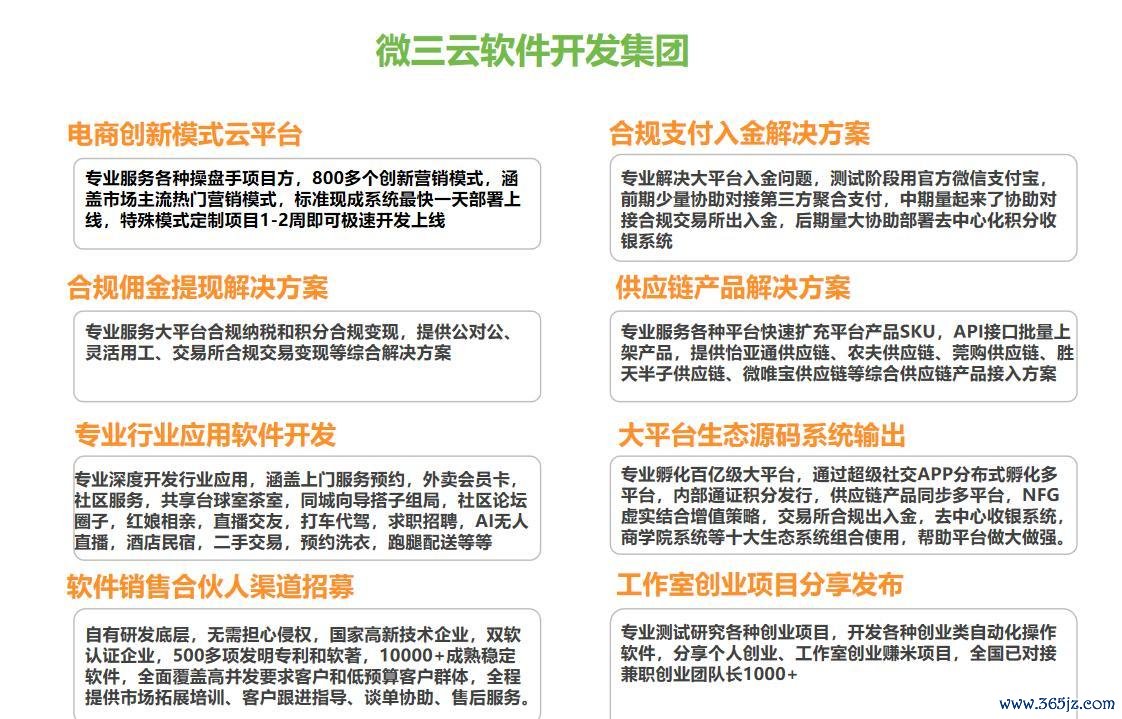 微三云软件开发集团

电商创新模式云平台

专业服务各种操盘手项目方，800多个创新营销模式，涵盖市场主流热门营销模式，标准现成系统最快一天部署上线，特殊模式定制项目1-2周即可极速开发上线

合规佣金提现解决方案

专业服务大平台合规纳税和积分合规变现，提供公对公、灵活用工、交易所合规交易变现等综合解决方案

专业行业应用软件开发

专业深度开发行业应用，涵盖上门服务预约，外卖会员卡，社区服务，共享台球室茶室，同城向导搭子组局，社区论坛圈子，红娘相亲，直播交友，打车代驾，求职招聘，AI无人直播，酒店民宿，二手交易，预约洗衣，跑腿配送等等

软件销售合伙人渠道招募

自有研发底层，无需担心侵权，国家高新技术企业，双软认证企业，500多项发明专利和软著，10000+成熟稳定软件，全面覆盖高并发要求客户和低预算客户群体，全程提供市场拓展培训、客户跟进指导、谈单协助、售后服务。

合规支付入金解决方案

专业解决大平台入金问题，测试阶段用官方微信支付宝，前期少量协助对接第三方聚合支付，中期量起来了协助对接合规交易所出入金，后期量大协助部署去中心化积分收银系统

供应链产品解决方案

专业服务各种平台快速扩充平台产品SKU，API接口批量上架产品，提供怡亚通供应链、农夫供应链、莞购供应链、胜天半子供应链、微唯宝供应链等综合供应链产品接入方案

大平台生态源码系统输出

专业孵化百亿级大平台，通过超级社交APP分布式孵化多平台，内部通证积分发行，供应链产品同步多平台，NFG虚实结合增值策略，交易所合规出入金，去中心收银系统，商学院系统等十大生态系统组合使用，帮助平台做大做强。

工作室创业项目分享发布

专业测试研究各种创业项目，开发各种创业类自动化操作软件，分享个人创业、工作室创业赚米项目，全国已对接兼职创业团队长1000+

www.365jz.com